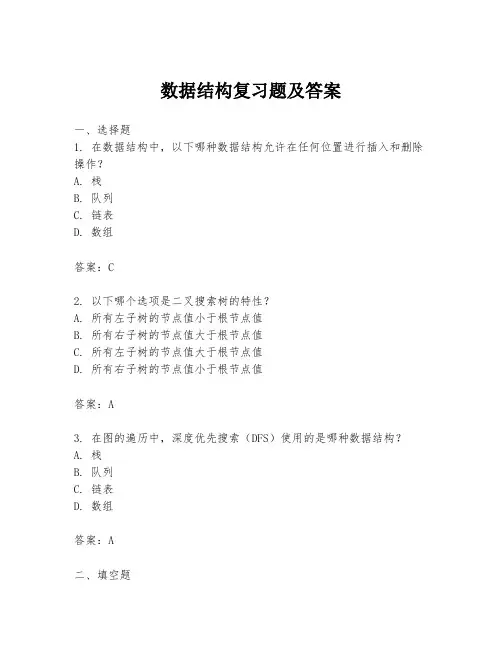 数据结构复习题及答案

一、选择题
1. 在数据结构中，以下哪种数据结构允许在任何位置进行插入和删除操作？
A. 栈
B. 队列
C. 链表
D. 数组

答案：C

2. 以下哪个选项是二叉搜索树的特性？
A. 所有左子树的节点值小于根节点值
B. 所有右子树的节点值大于根节点值
C. 所有左子树的节点值大于根节点值
D. 所有右子树的节点值小于根节点值

答案：A

3. 在图的遍历中，深度优先搜索（DFS）使用的是哪种数据结构？
A. 栈
B. 队列
C. 链表
D. 数组

答案：A

二、填空题